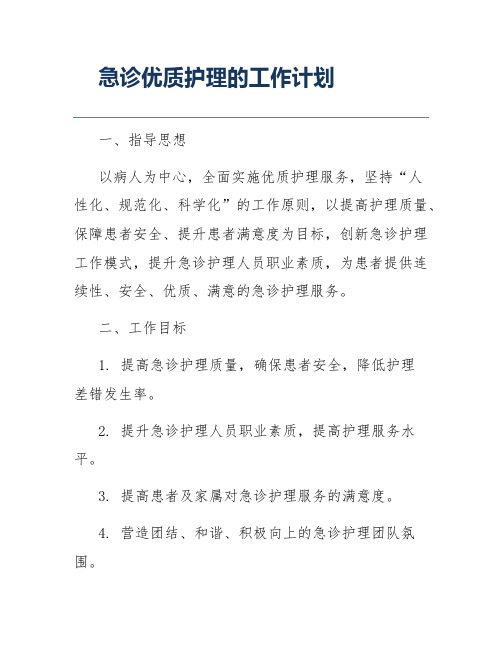 急诊优质护理的工作计划

一、指导思想

以病人为中心，全面实施优质护理服务，坚持“人性化、规范化、科学化”的工作原则，以提高护理质量、保障患者安全、提升患者满意度为目标，创新急诊护理工作模式，提升急诊护理人员职业素质，为患者提供连续性、安全、优质、满意的急诊护理服务。

二、工作目标

1. 提高急诊护理质量，确保患者安全，降低护理差错发生率。

2. 提升急诊护理人员职业素质，提高护理服务水平。

3. 提高患者及家属对急诊护理服务的满意度。

4. 营造团结、和谐、积极向上的急诊护理团队氛围。